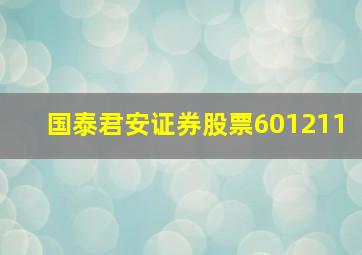 国泰君安证券股票601211